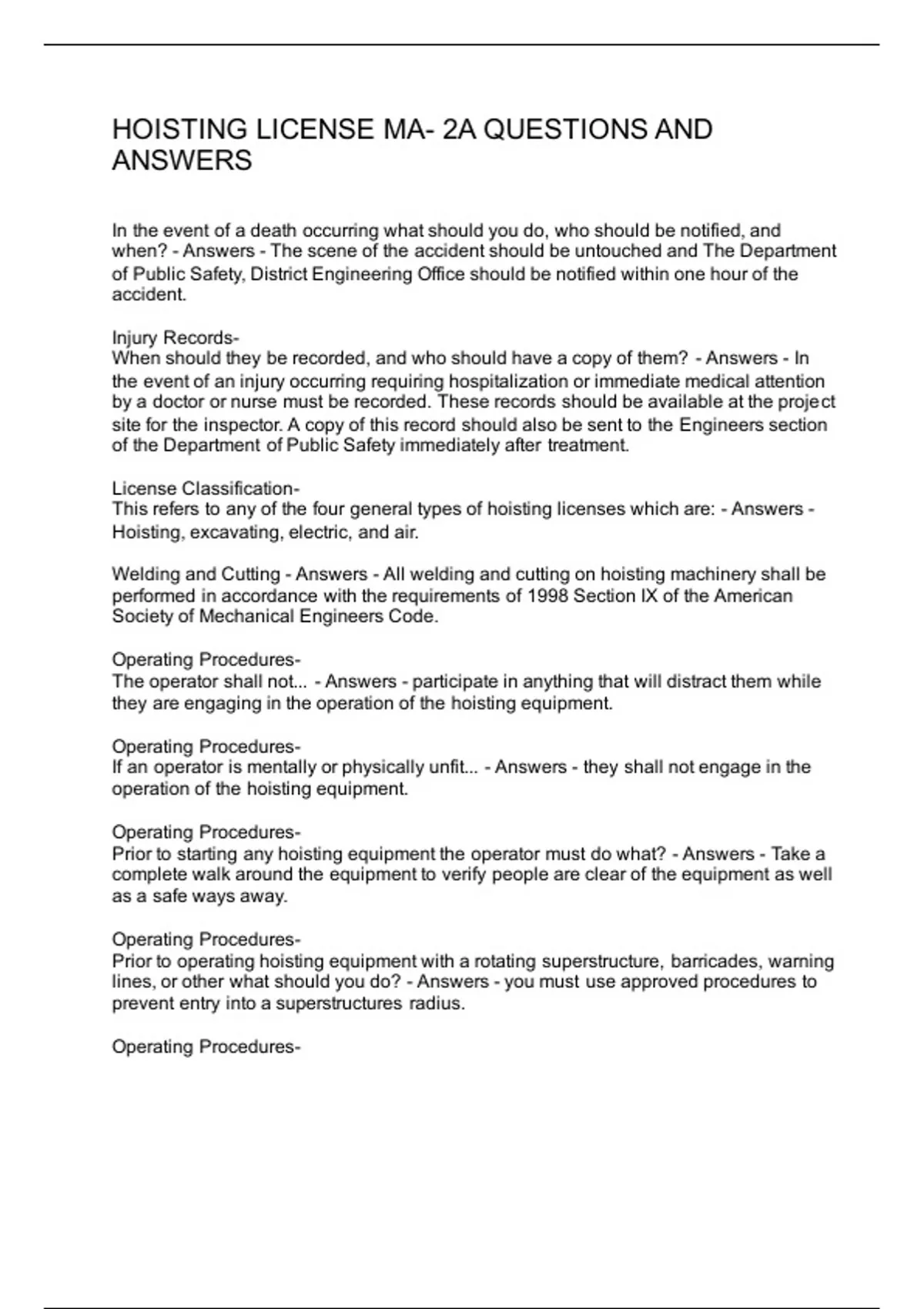 HOISTING LICENSE MA- 2A QUESTIONS AND ANSWERS

In the event of a death occurring what should you do, who should be notified, and when? - Answers - The scene of the accident should be untouched and The Department of Public Safety, District Engineering Office should be notified within one hour of the accident.

Injury Records-
When should they be recorded, and who should have a copy of them? - Answers - In the event of an injury occurring requiring hospitalization or immediate medical attention by a doctor or nurse must be recorded. These records should be available at the project site for the inspector. A copy of this record should also be sent to the Engineers section of the Department of Public Safety immediately after treatment.

License Classification-
This refers to any of the four general types of hoisting licenses which are: - Answers - Hoisting, excavating, electric, and air.

Welding and Cutting - Answers - All welding and cutting on hoisting machinery shall be performed in accordance with the requirements of 1998 Section IX of the American Society of Mechanical Engineers Code.

Operating Procedures-
The operator shall not... - Answers - participate in anything that will distract them while they are engaging in the operation of the hoisting equipment.

Operating Procedures-
If an operator is mentally or physically unfit... - Answers - they shall not engage in the operation of the hoisting equipment.

Operating Procedures-
Prior to starting any hoisting equipment the operator must do what? - Answers - Take a complete walk around the equipment to verify people are clear of the equipment as well as a safe ways away.

Operating Procedures-
Prior to operating hoisting equipment with a rotating superstructure, barricades, warning lines, or other what should you do? - Answers - you must use approved procedures to prevent entry into a superstructures radius.

Operating Procedures-